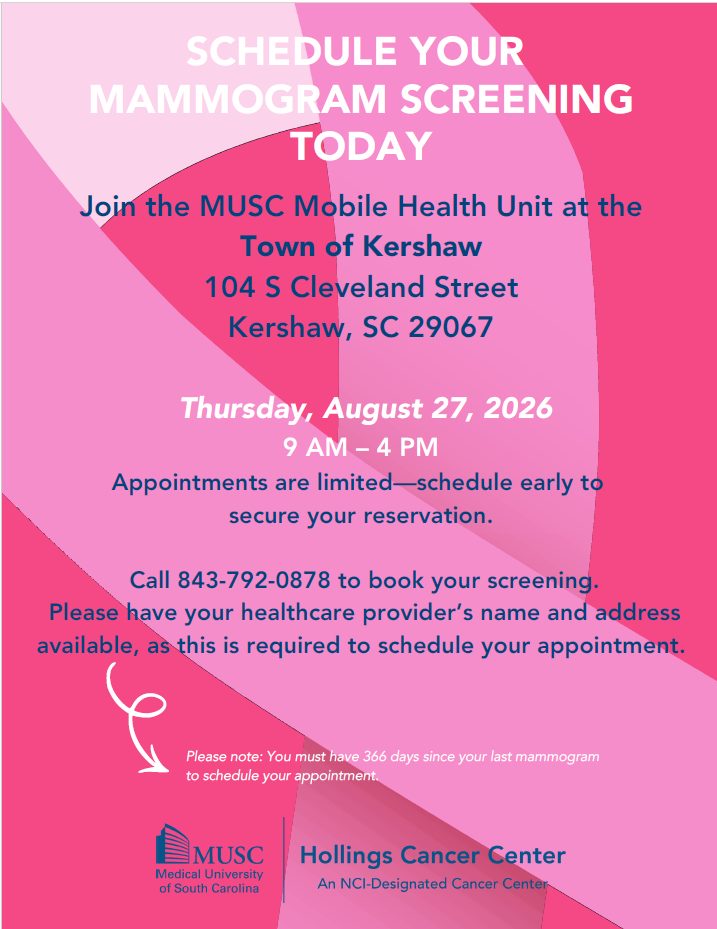 SCHEDULE YOUR MAMMOGRAM SCREENING TODAY

Join the MUSC Mobile Health Unit at the
Town of Kershaw
104 S Cleveland Street
Kershaw, SC 29067

Thursday, August 27, 2026
9 AM – 4 PM
Appointments are limited—schedule early to secure your reservation.

Call 843-792-0878 to book your screening.
Please have your healthcare provider's name and address available, as this is required to schedule your appointment.

Please note: You must have 366 days since your last mammogram to schedule your appointment.

MUSC
Medical University of South Carolina

Hollings Cancer Center
An NCI-Designated Cancer Center